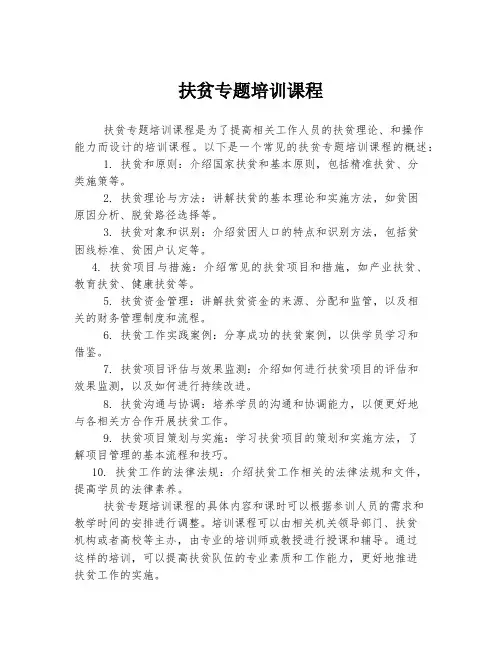 扶贫专题培训课程

扶贫专题培训课程是为了提高相关工作人员的扶贫理论、和操作能力而设计的培训课程。以下是一个常见的扶贫专题培训课程的概述：

1. 扶贫和原则：介绍国家扶贫和基本原则，包括精准扶贫、分类施策等。

2. 扶贫理论与方法：讲解扶贫的基本理论和实施方法，如贫困原因分析、脱贫路径选择等。

3. 扶贫对象和识别：介绍贫困人口的特点和识别方法，包括贫困线标准、贫困户认定等。

4. 扶贫项目与措施：介绍常见的扶贫项目和措施，如产业扶贫、教育扶贫、健康扶贫等。

5. 扶贫资金管理：讲解扶贫资金的来源、分配和监管，以及相关的财务管理制度和流程。

6. 扶贫工作实践案例：分享成功的扶贫案例，以供学员学习和借鉴。

7. 扶贫项目评估与效果监测：介绍如何进行扶贫项目的评估和效果监测，以及如何进行持续改进。

8. 扶贫沟通与协调：培养学员的沟通和协调能力，以便更好地与各相关方合作开展扶贫工作。

9. 扶贫项目策划与实施：学习扶贫项目的策划和实施方法，了解项目管理的基本流程和技巧。

10. 扶贫工作的法律法规：介绍扶贫工作相关的法律法规和文件，提高学员的法律素养。

扶贫专题培训课程的具体内容和课时可以根据参训人员的需求和教学时间的安排进行调整。培训课程可以由相关机关领导部门、扶贫机构或者高校等主办，由专业的培训师或教授进行授课和辅导。通过这样的培训，可以提高扶贫队伍的专业素质和工作能力，更好地推进扶贫工作的实施。